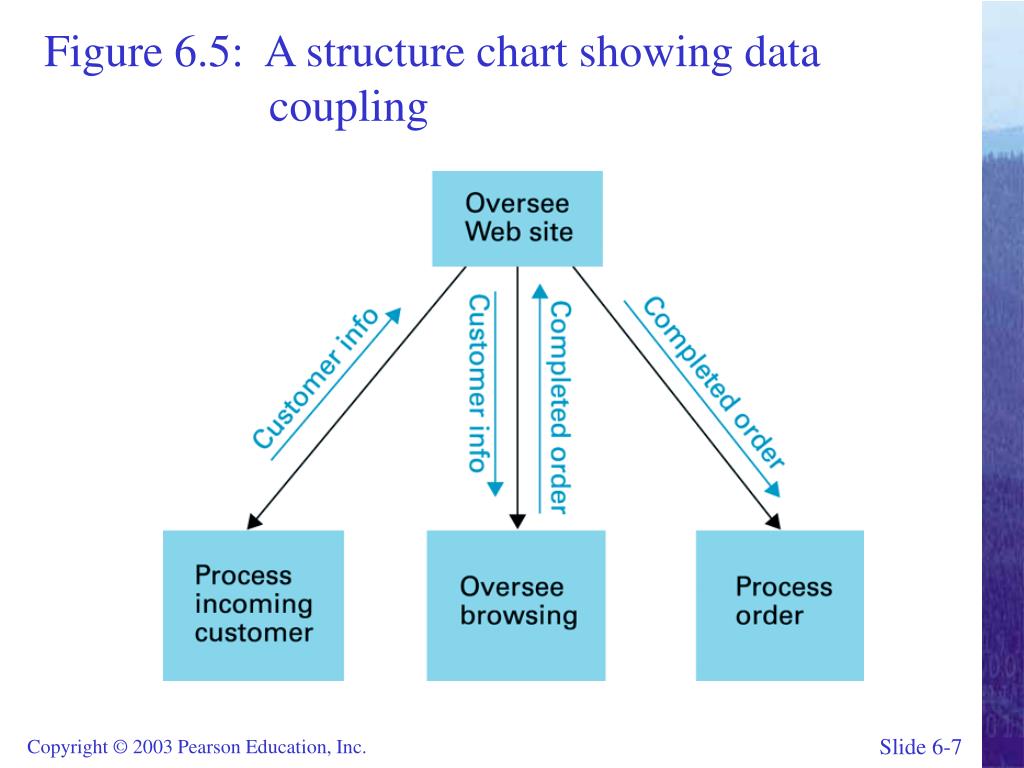 Figure 6.5: A structure chart showing data coupling

Oversee Web site

Customer info

Customer info

Completed order

Completed order

Process incoming customer

Oversee browsing

Process order

Copyright © 2003 Pearson Education, Inc.

Slide 6-7